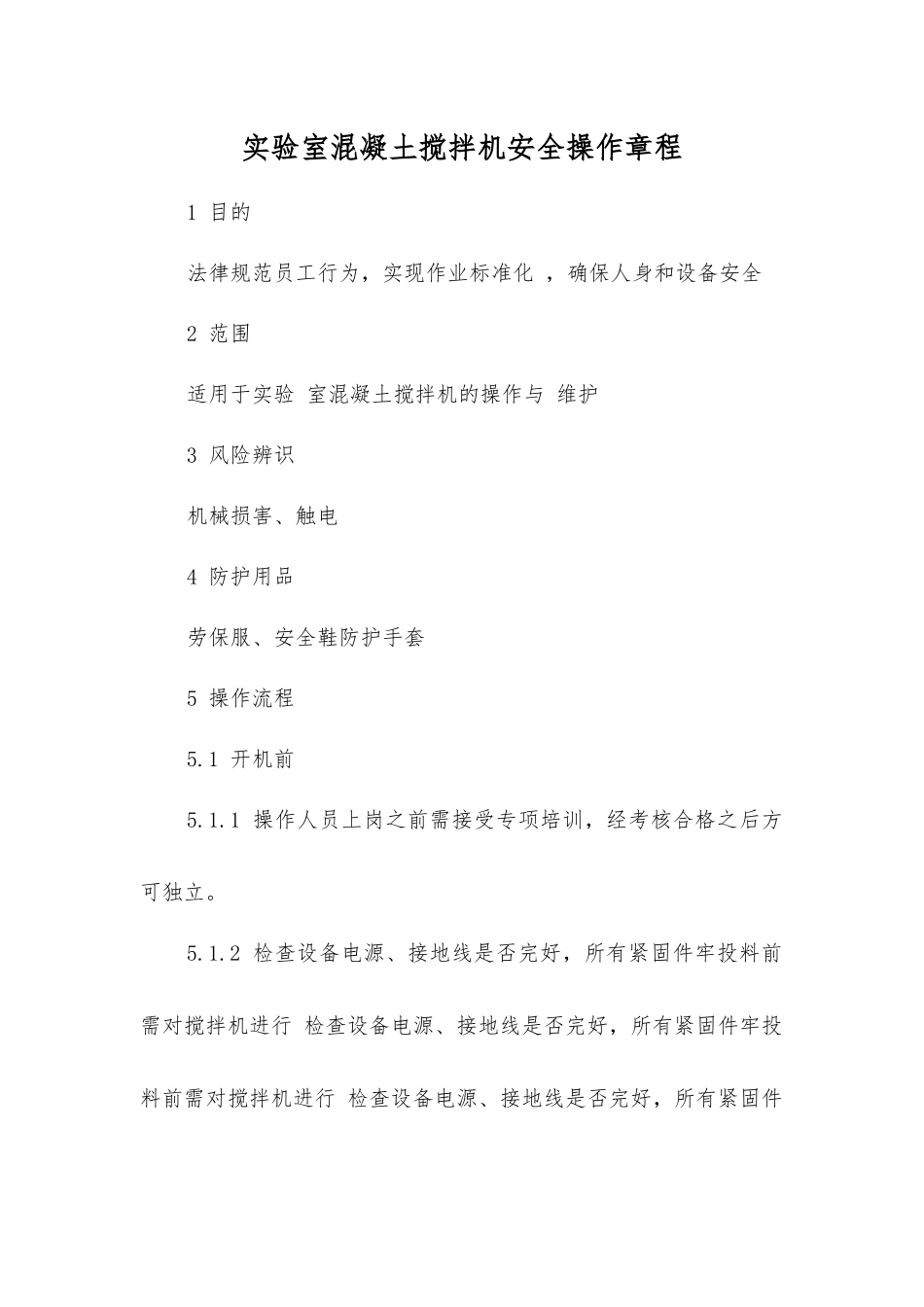 实验室混凝土搅拌机安全操作章程

1 目的

法律规范员工行为，实现作业标准化 ，确保人身和设备安全

2 范围

适用于实验 室混凝土搅拌机的操作与 维护

3 风险辨识

机械损害、触电

4 防护用品

劳保服、安全鞋防护手套

5 操作流程

5.1 开机前

5.1.1 操作人员上岗之前需接受专项培训，经考核合格之后方可独立。

5.1.2 检查设备电源、接地线是否完好，所有紧固件牢投料前需对搅拌机进行 检查设备电源、接地线是否完好，所有紧固件牢投料前需对搅拌机进行 检查设备电源、接地线是否完好，所有紧固件